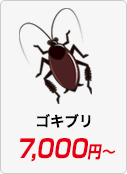 ゴキブリ

7,000円~